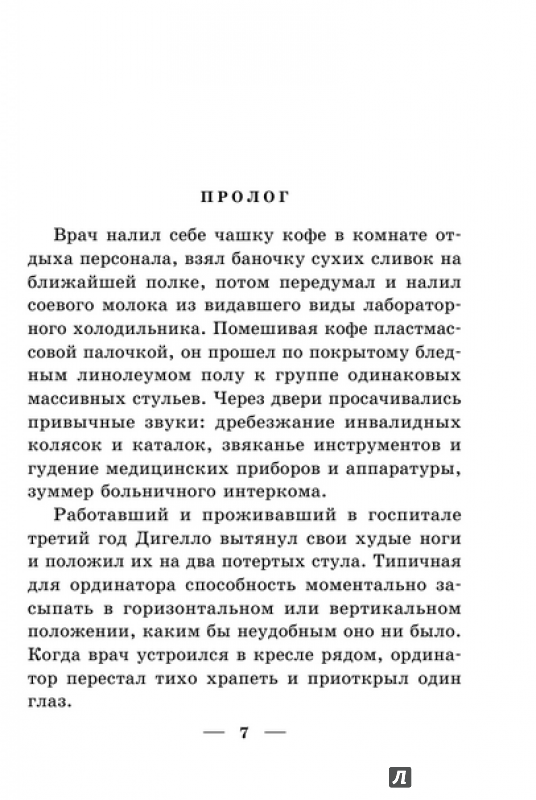 ПРОЛОГ

Врач налил себе чашку кофе в комнате отдыха персонала, взял баночку сухих сливок на ближайшей полке, потом передумал и налил соевого молока из видавшего виды лабораторного холодильника. Помешивая кофе пластмассовой палочкой, он прошел по покрытому бледным линолеумом полу к группе одинаковых массивных стульев. Через двери просачивались привычные звуки: дребезжание инвалидных колясок и каталок, звяканье инструментов и гудение медицинских приборов и аппаратуры, зуммер больничного интеркома.

Работавший и проживавший в госпитале третий год Дигелло вытянул свои худые ноги и положил их на два потертых стула. Типичная для ординатора способность моментально засыпать в горизонтальном или вертикальном положении, каким бы неудобным оно ни было. Когда врач устроился в кресле рядом, ординатор перестал тихо храпеть и приоткрыл один глаз.

— 7 —